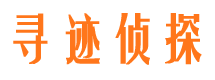 寻迹侦探